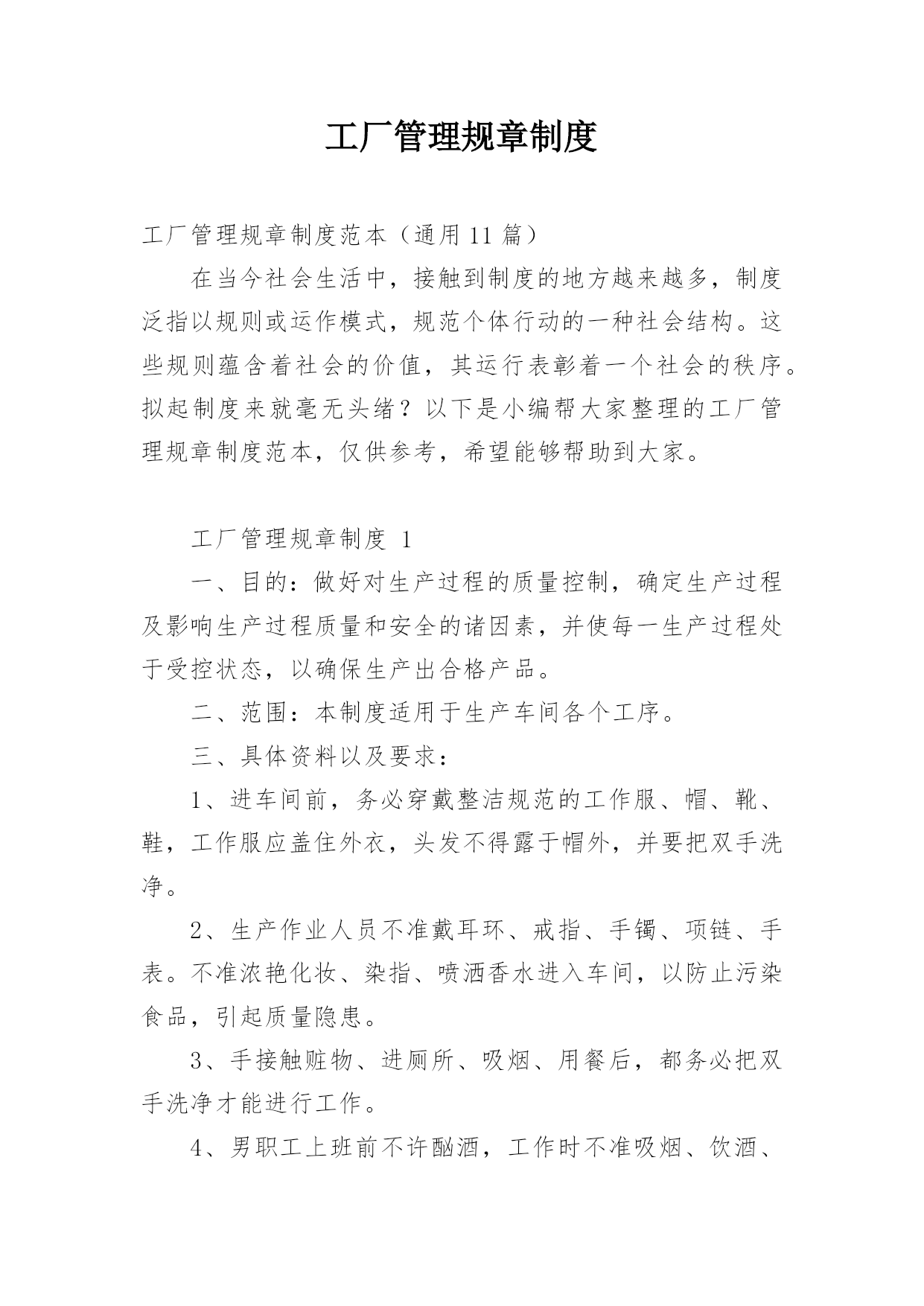 工厂管理规章制度

工厂管理规章制度范本（通用11篇）

在当今社会生活中，接触到制度的地方越来越多，制度泛指以规则或运作模式，规范个体行动的一种社会结构。这些规则蕴含着社会的价值，其运行表彰着一个社会的秩序。拟起制度来就毫无头绪？以下是小编帮大家整理的工厂管理规章制度范本，仅供参考，希望能够帮助到大家。

工厂管理规章制度 1

一、目的：做好对生产过程的质量控制，确定生产过程及影响生产过程质量和安全的诸因素，并使每一生产过程处于受控状态，以确保生产出合格产品。

二、范围：本制度适用于生产车间各个工序。

三、具体资料以及要求：

1、进车间前，务必穿戴整洁规范的工作服、帽、靴、鞋，工作服应盖住外衣，头发不得露于帽外，并要把双手洗净。

2、生产作业人员不准戴耳环、戒指、手镯、项链、手表。不准浓艳化妆、染指、喷洒香水进入车间，以防止污染食品，引起质量隐患。

3、手接触赃物、进厕所、吸烟、用餐后，都务必把双手洗净才能进行工作。

4、男职工上班前不许酗酒，工作时不准吸烟、饮酒、